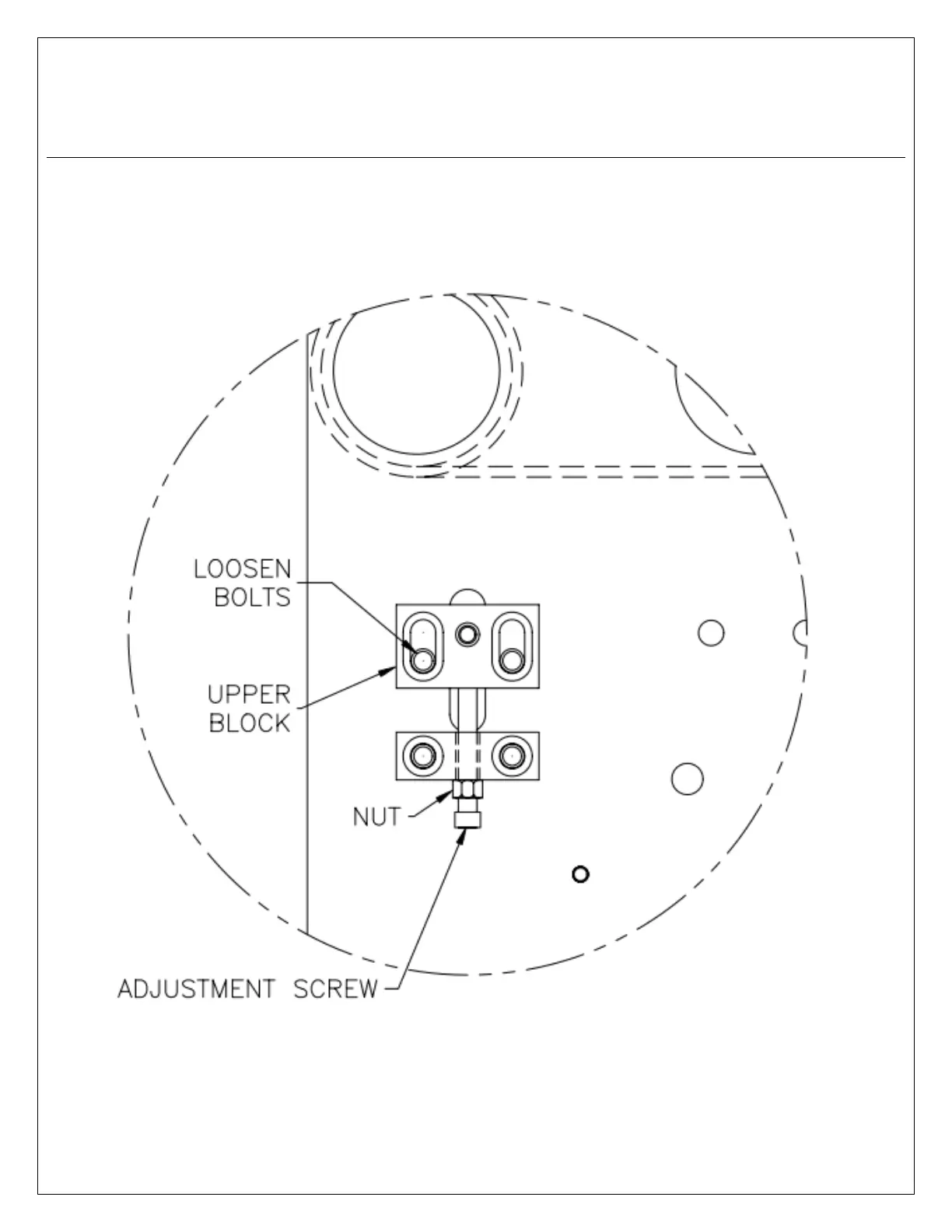 LOOSEN BOLTS

UPPER BLOCK

NUT

ADJUSTMENT SCREW